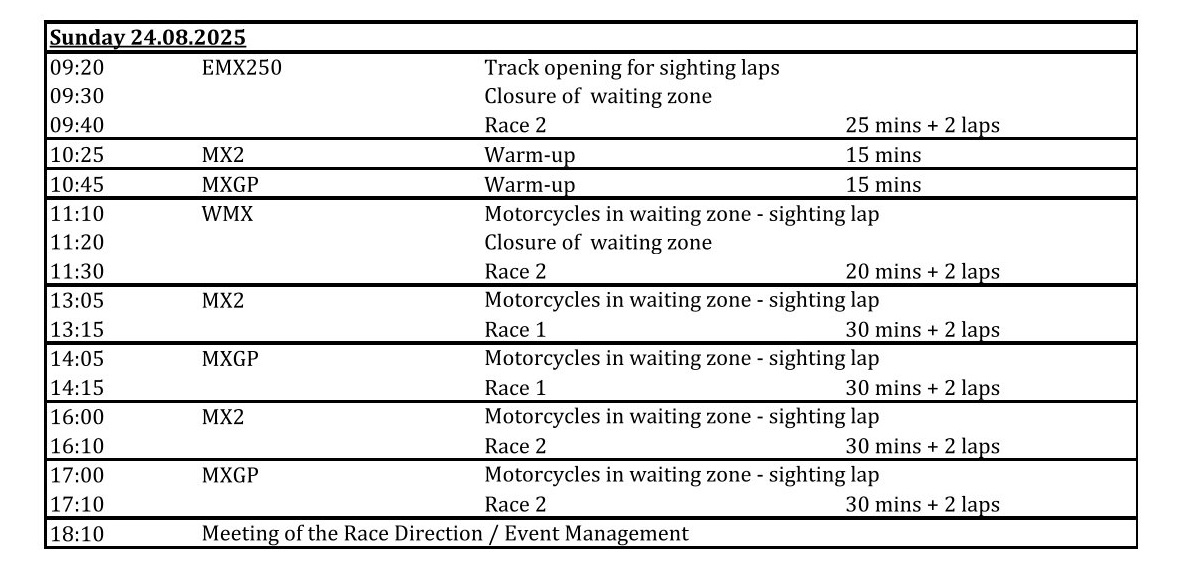 | Sunday 24.08.2025 | | | |
|---|---|---|---|
| 09:20 | EMX250 | Track opening for sighting laps | |
| 09:30 | | Closure of waiting zone | |
| 09:40 | | Race 2 | 25 mins + 2 laps |
| 10:25 | MX2 | Warm-up | 15 mins |
| 10:45 | MXGP | Warm-up | 15 mins |
| 11:10 | WMX | Motorcycles in waiting zone - sighting lap | |
| 11:20 | | Closure of waiting zone | |
| 11:30 | | Race 2 | 20 mins + 2 laps |
| 13:05 | MX2 | Motorcycles in waiting zone - sighting lap | |
| 13:15 | | Race 1 | 30 mins + 2 laps |
| 14:05 | MXGP | Motorcycles in waiting zone - sighting lap | |
| 14:15 | | Race 1 | 30 mins + 2 laps |
| 16:00 | MX2 | Motorcycles in waiting zone - sighting lap | |
| 16:10 | | Race 2 | 30 mins + 2 laps |
| 17:00 | MXGP | Motorcycles in waiting zone - sighting lap | |
| 17:10 | | Race 2 | 30 mins + 2 laps |
| 18:10 | Meeting of the Race Direction / Event Management | | |